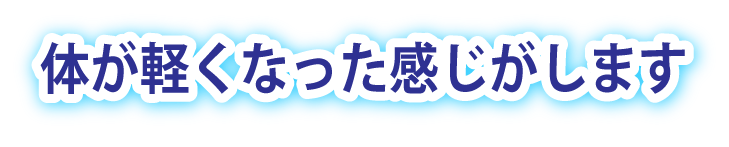 体が軽くなった感じがします